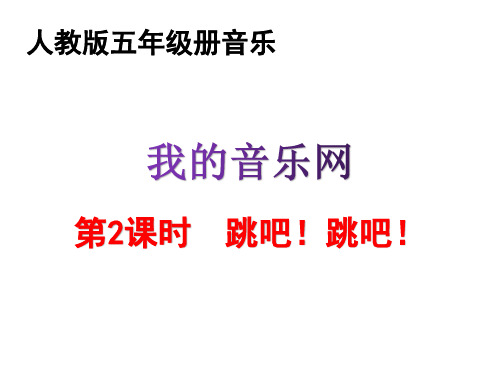 人教版五年级册音乐

我的音乐网

第2课时　跳吧！跳吧！